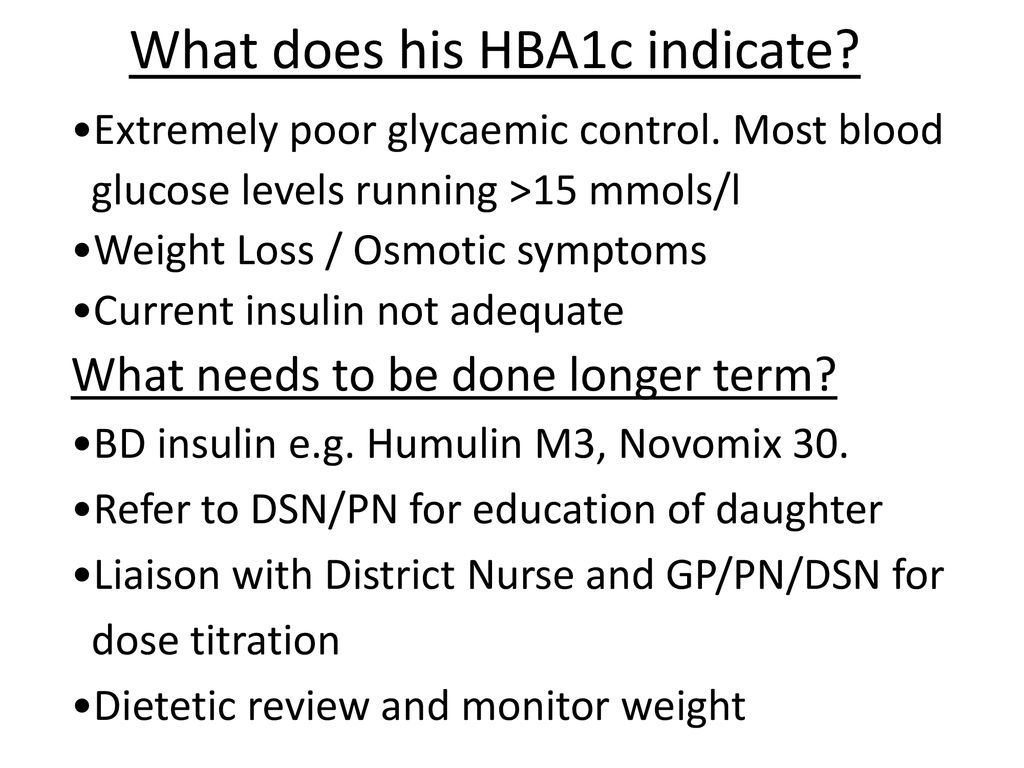 What does his HBA1c indicate?

•Extremely poor glycaemic control. Most blood glucose levels running >15 mmols/l

•Weight Loss / Osmotic symptoms

•Current insulin not adequate

What needs to be done longer term?

•BD insulin e.g. Humulin M3, Novomix 30.

•Refer to DSN/PN for education of daughter

•Liaison with District Nurse and GP/PN/DSN for dose titration

•Dietetic review and monitor weight